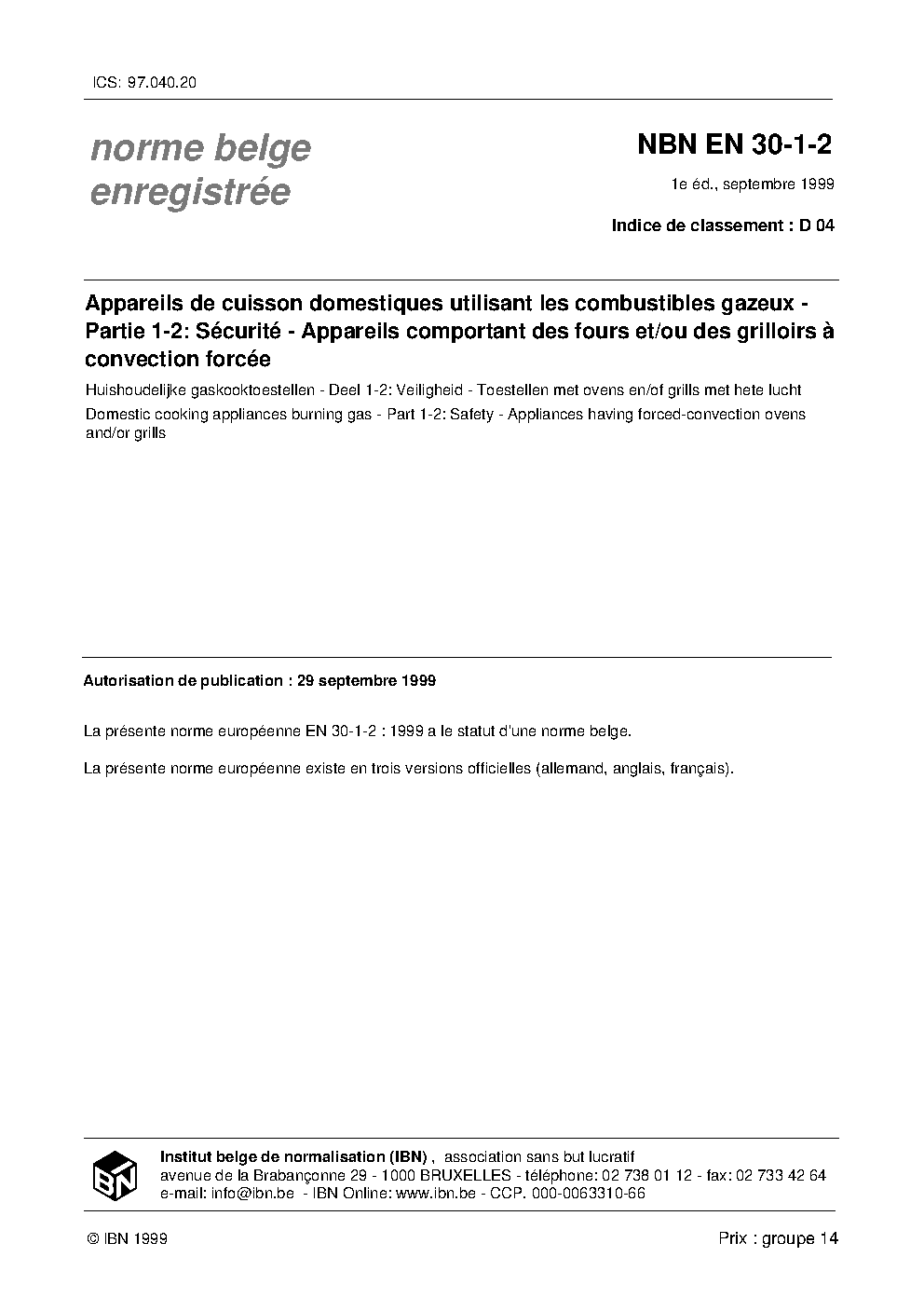 ICS: 97.040.20

norme belge
enregistrée

NBN EN 30-1-2

1e éd., septembre 1999

Indice de classement : D 04

Appareils de cuisson domestiques utilisant les combustibles gazeux - Partie 1-2: Sécurité - Appareils comportant des fours et/ou des grilloirs à convection forcée

Huishoudelijke gaskooktoestellen - Deel 1-2: Veiligheid - Toestellen met ovens en/of grills met hete lucht

Domestic cooking appliances burning gas - Part 1-2: Safety - Appliances having forced-convection ovens and/or grills

Autorisation de publication : 29 septembre 1999

La présente norme européenne EN 30-1-2 : 1999 a le statut d'une norme belge.

La présente norme européenne existe en trois versions officielles (allemand, anglais, français).

IBN

Institut belge de normalisation (IBN) , association sans but lucratif
avenue de la Brabançonne 29 - 1000 BRUXELLES - téléphone: 02 738 01 12 - fax: 02 733 42 64
e-mail: info@ibn.be - IBN Online: www.ibn.be - CCP. 000-0063310-66

© IBN 1999

Prix : groupe 14